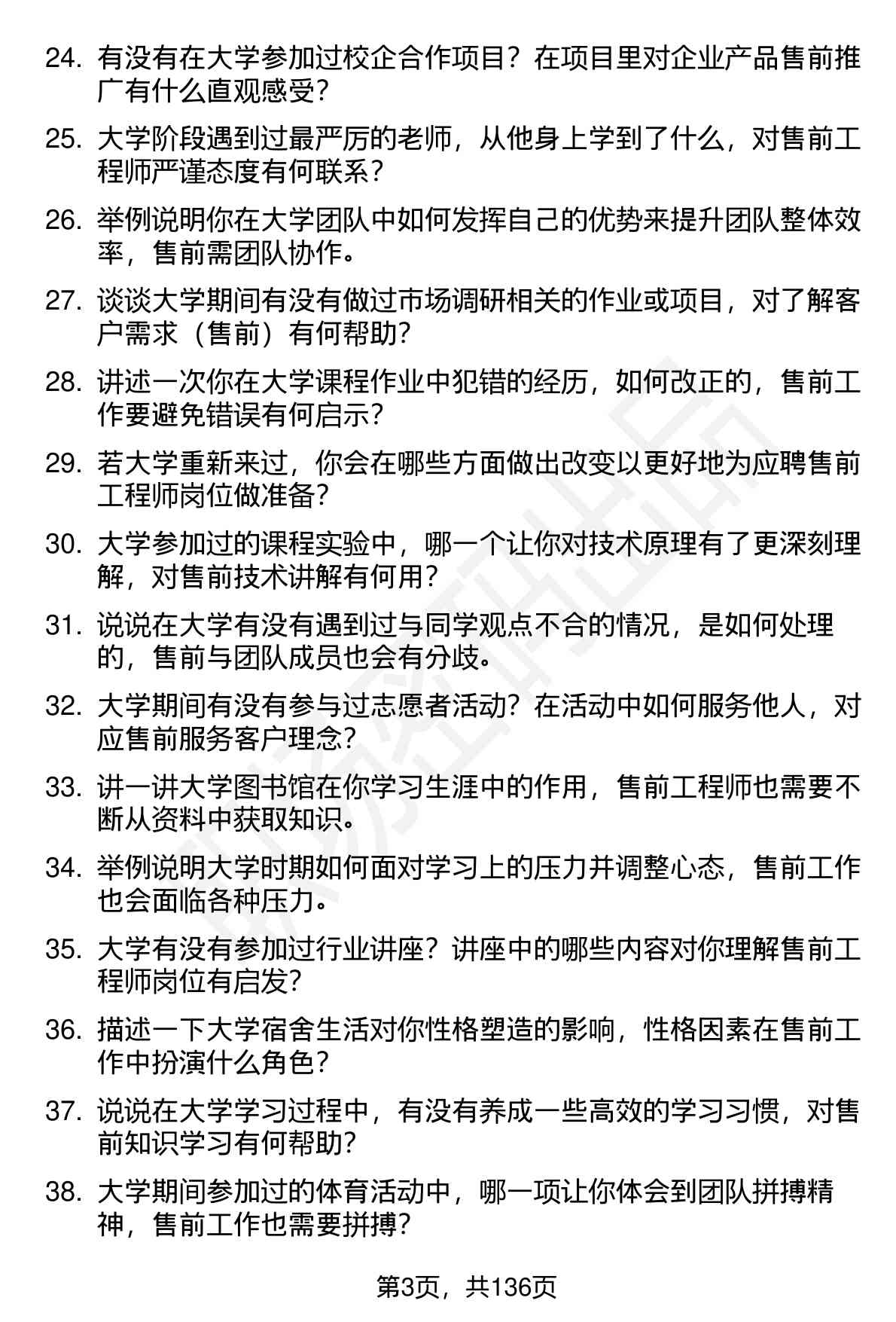 24. 有没有在大学参加过校企合作项目？在项目里对企业产品售前推广有什么直观感受？

25. 大学阶段遇到过最严厉的老师，从他身上学到了什么，对售前工程师严谨态度有何联系？

26. 举例说明你在大学团队中如何发挥自己的优势来提升团队整体效率，售前需团队协作。

27. 谈谈大学期间有没有做过市场调研相关的作业或项目，对了解客户需求（售前）有何帮助？

28. 讲述一次你在大学课程作业中犯错的经历，如何改正的，售前工作要避免错误有何启示？

29. 若大学重新来过，你会在哪些方面做出改变以更好地为应聘售前工程师岗位做准备？

30. 大学参加过的课程实验中，哪一个让你对技术原理有了更深刻理解，对售前技术讲解有何用？

31. 说说在大学有没有遇到过与同学观点不合的情况，是如何处理的，售前与团队成员也会有分歧。

32. 大学期间有没有参与过志愿者活动？在活动中如何服务他人，对应售前服务客户理念？

33. 讲一讲大学图书馆在你学习生涯中的作用，售前工程师也需要不断从资料中获取知识。

34. 举例说明大学时期如何面对学习上的压力并调整心态，售前工作也会面临各种压力。

35. 大学有没有参加过行业讲座？讲座中的哪些内容对你理解售前工程师岗位有启发？

36. 描述一下大学宿舍生活对你性格塑造的影响，性格因素在售前工作中扮演什么角色？

37. 说说在大学学习过程中，有没有养成一些高效的学习习惯，对售前知识学习有何帮助？

38. 大学期间参加过的体育活动中，哪一项让你体会到团队拼搏精神，售前工作也需要拼搏？

第3页，共136页